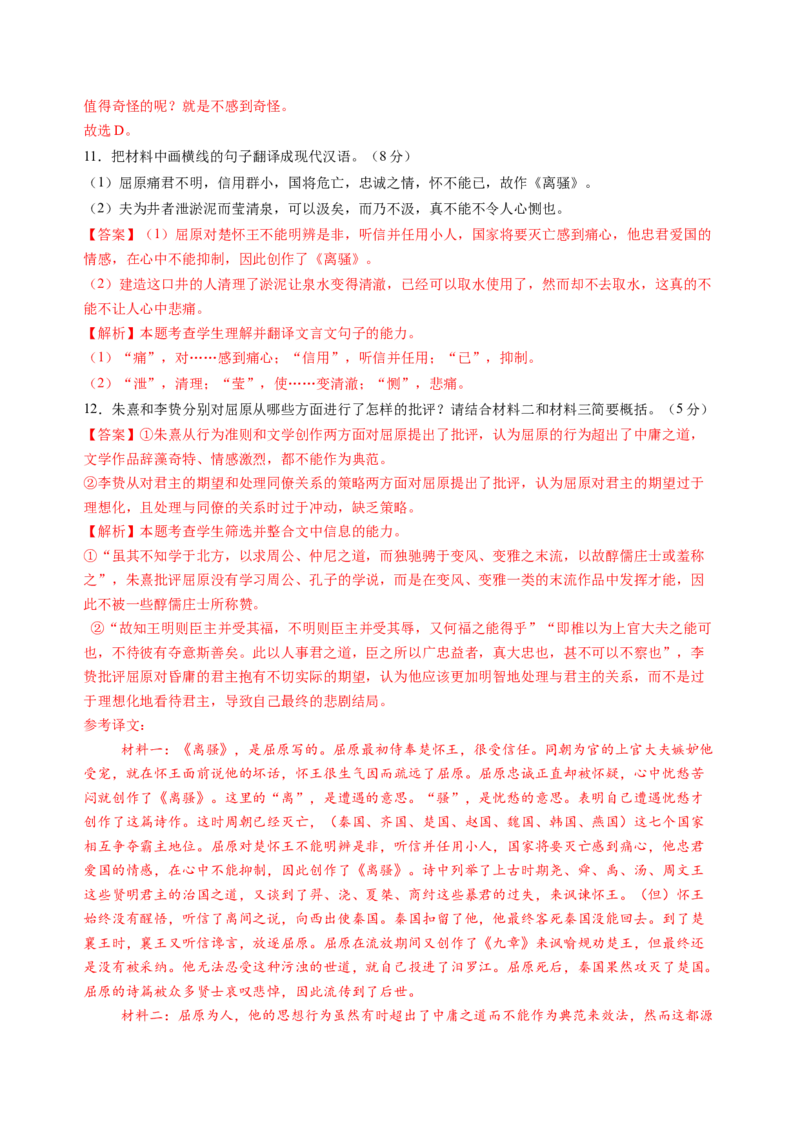 值得奇怪的呢？就是不感到奇怪。
故选 D。

11．把材料中画横线的句子翻译成现代汉语。（8 分）
（1）屈原痛君不明，信用群小，国将危亡，忠诚之情，怀不能已，故作《离骚》。
（2）夫为井者泄淤泥而莹清泉，可以汲矣，而乃不汲，真不能不令人心恻也。
【答案】（1）屈原对楚怀王不能明辨是非，听信并任用小人，国家将要灭亡感到痛心，他忠君爱国的情感，在心中不能抑制，因此创作了《离骚》。
（2）建造这口井的人清理了淤泥让泉水变得清澈，已经可以取水使用了，然而却不去取水，这真的不能不让人心中悲痛。
【解析】本题考查学生理解并翻译文言文句子的能力。
（1）“痛”，对……感到痛心；“信用”，听信并任用；“已”，抑制。
（2）“泄”，清理；“莹”，使……变清澈；“恻”，悲痛。

12．朱熹和李贽分别对屈原从哪些方面进行了怎样的批评？请结合材料二和材料三简要概括。（5 分）
【答案】①朱熹从行为准则和文学创作两方面对屈原提出了批评，认为屈原的行为超出了中庸之道，文学作品辞藻奇特、情感激烈，都不能作为典范。
②李贽从对君主的期望和处理同僚关系的策略两方面对屈原提出了批评，认为屈原对君主的期望过于理想化，且处理与同僚的关系时过于冲动，缺乏策略。
【解析】本题考查学生筛选并整合文中信息的能力。
①“虽其不知学于北方，以求周公、仲尼之道，而独驰骋于变风、变雅之末流，以故醇儒庄士或羞称之”，朱熹批评屈原没有学习周公、孔子的学说，而是在变风、变雅一类的末流作品中发挥才能，因此不被一些醇儒庄士所称赞。
②“故知王明则臣主并受其福，不明则臣主并受其辱，又何福之能得乎”“即椎以为上官大夫之能可也，不待彼有夺意斯善矣。此以人事君之道，臣之所以广忠益者，真大忠也，甚不可以不察也”，李贽批评屈原对昏庸的君主抱有不切实际的期望，认为他应该更加明智地处理与君主的关系，而不是过于理想化地看待君主，导致自己最终的悲剧结局。
参考译文：
材料一：《离骚》，是屈原写的。屈原最初侍奉楚怀王，很受信任。同朝为官的上官大夫嫉妒他受宠，就在怀王面前说他的坏话，怀王很生气因而疏远了屈原。屈原忠诚正直却被怀疑，心中忧愁苦闷就创作了《离骚》。这里的“离”，是遭遇的意思。“骚”，是忧愁的意思。表明自己遭遇忧愁才创作了这篇诗作。这时周朝已经灭亡，（秦国、齐国、楚国、赵国、魏国、韩国、燕国）这七个国家相互争夺霸主地位。屈原对楚怀王不能明辨是非，听信并任用小人，国家将要灭亡感到痛心，他忠君爱国的情感，在心中不能抑制，因此创作了《离骚》。诗中列举了上古时期尧、舜、禹、汤、周文王这些贤明君主的治国之道，又谈到了羿、浇、夏桀、商纣这些暴君的过失，来讽谏怀王。（但）怀王始终没有醒悟，听信了离间之说，向西出使秦国。秦国扣留了他，他最终客死秦国没能回去。到了楚襄王时，襄王又听信谗言，放逐屈原。屈原在流放期间又创作了《九章》来讽喻规劝楚王，但最终还是没有被采纳。他无法忍受这种污浊的世道，就自己投进了汨罗江。屈原死后，秦国果然攻灭了楚国。屈原的诗篇被众多贤士哀叹悲悼，因此流传到了后世。
材料二：屈原为人，他的思想行为虽然有时超出了中庸之道而不能作为典范来效法，然而这都源